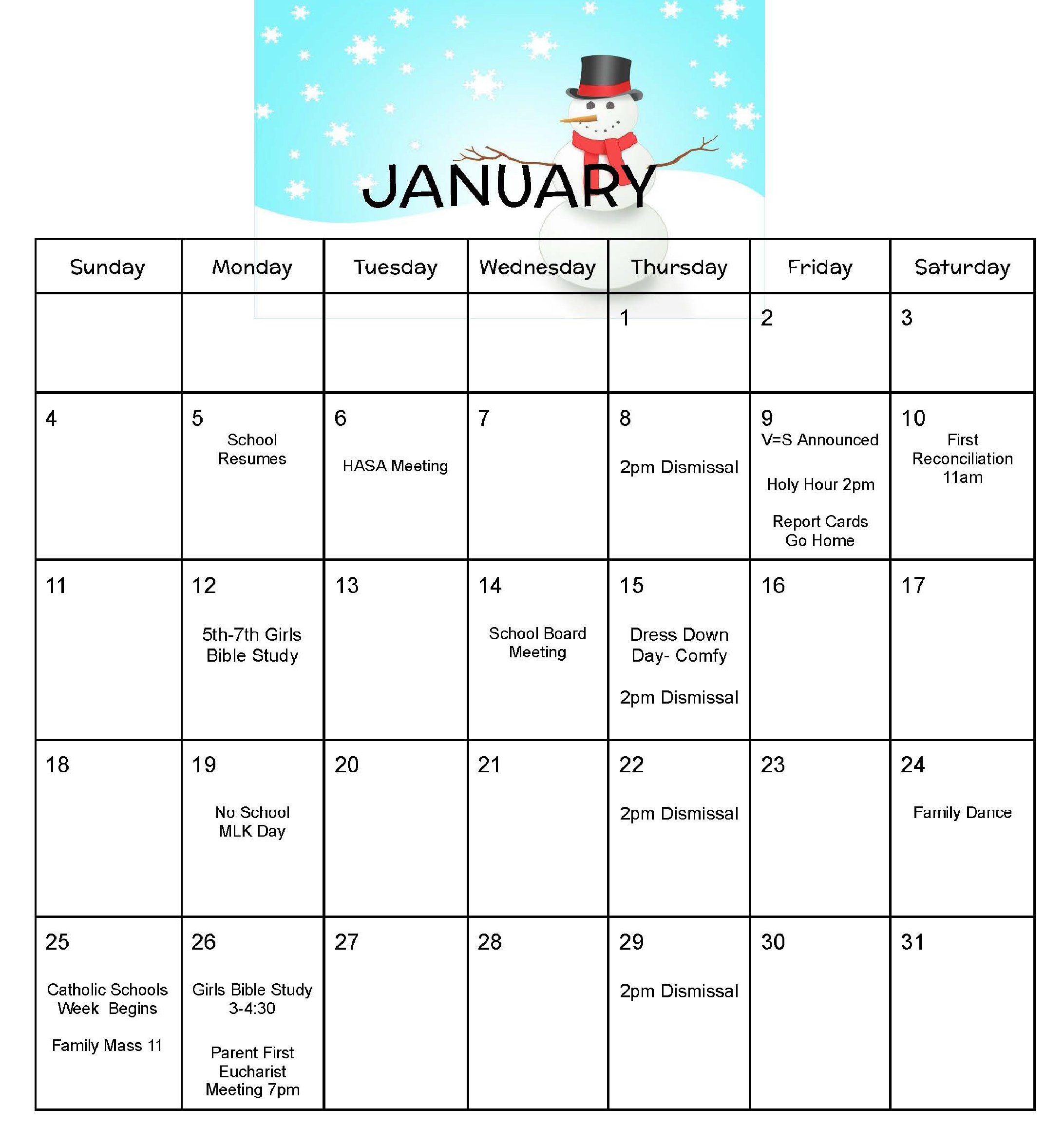 JANUARY

| Sunday | Monday | Tuesday | Wednesday | Thursday | Friday | Saturday |
|---|---|---|---|---|---|---|
| | | | | 1 | 2 | 3 |
| 4 | 5 School Resumes | 6 HASA Meeting | 7 | 8 2pm Dismissal | 9 V=S Announced Holy Hour 2pm Report Cards Go Home | 10 First Reconciliation 11am |
| 11 | 12 5th-7th Girls Bible Study | 13 | 14 School Board Meeting | 15 Dress Down Day- Comfy 2pm Dismissal | 16 | 17 |
| 18 | 19 No School MLK Day | 20 | 21 | 22 2pm Dismissal | 23 | 24 Family Dance |
| 25 Catholic Schools Week Begins Family Mass 11 | 26 Girls Bible Study 3-4:30 Parent First Eucharist Meeting 7pm | 27 | 28 | 29 2pm Dismissal | 30 | 31 |